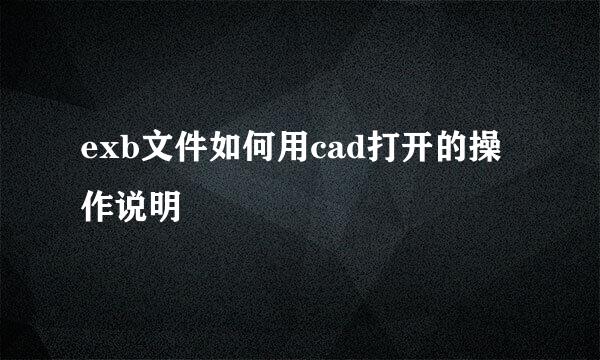 exb文件如何用cad打开的操作说明